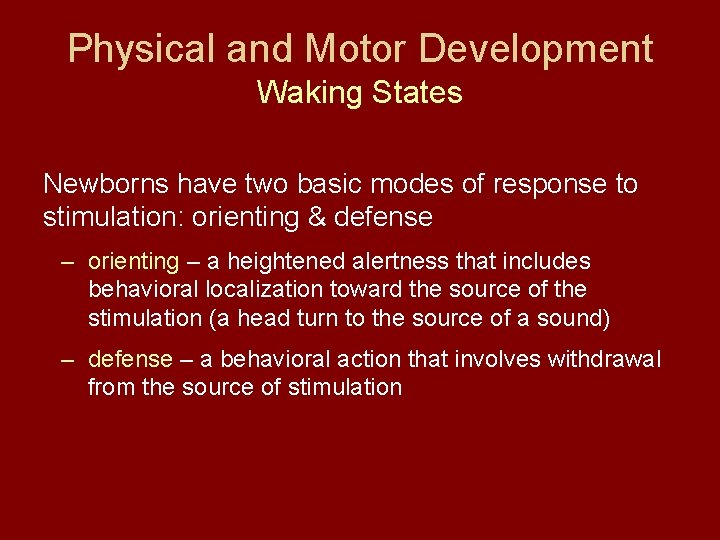 Physical and Motor Development
Waking States

Newborns have two basic modes of response to stimulation: orienting & defense

– orienting – a heightened alertness that includes behavioral localization toward the source of the stimulation (a head turn to the source of a sound)

– defense – a behavioral action that involves withdrawal from the source of stimulation